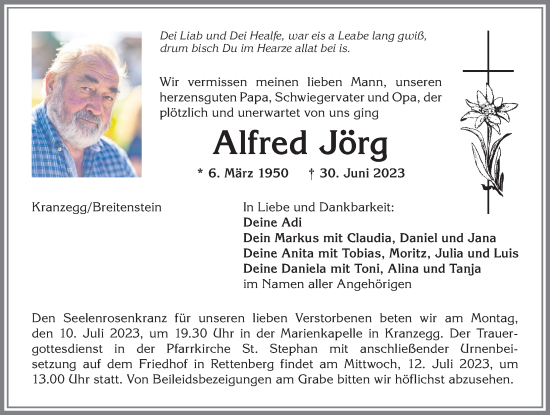 Dei Liab und Dei Healfe, war eis a Leabe lang gwiß, drum bisch Du im Hearze allat bei is.

Wir vermissen meinen lieben Mann, unseren herzensguten Papa, Schwiegervater und Opa, der plötzlich und unerwartet von uns ging

Alfred Jörg

* 6. März 1950 † 30. Juni 2023

Kranzegg/Breitenstein

In Liebe und Dankbarkeit:
Deine Adi
Dein Markus mit Claudia, Daniel und Jana
Deine Anita mit Tobias, Moritz, Julia und Luis
Deine Daniela mit Toni, Alina und Tanja
im Namen aller Angehörigen

Den Seelenrosenkranz für unseren lieben Verstorbenen beten wir am Montag, den 10. Juli 2023, um 19.30 Uhr in der Marienkapelle in Kranzegg. Der Trauergottesdienst in der Pfarrkirche St. Stephan mit anschließender Urnenbeisetzung auf dem Friedhof in Rettenberg findet am Mittwoch, 12. Juli 2023, um 13.00 Uhr statt. Von Beileidsbezeigungen am Grabe bitten wir höflichst abzusehen.